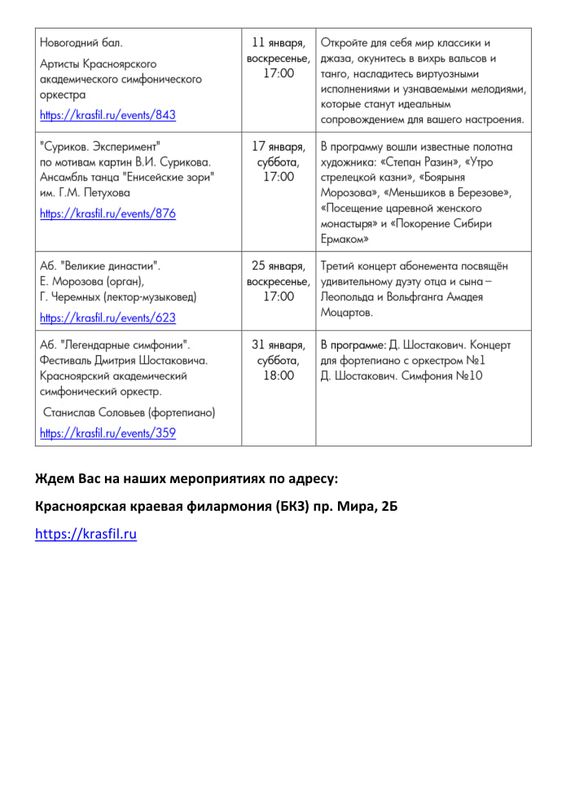 | | | |
|---|---|---|
| Новогодний бал. Артисты Красноярского академического симфонического оркестра https://krasfil.ru/events/843 | 11 января, воскресенье, 17:00 | Откройте для себя мир классики и джаза, окунитесь в вихрь вальсов и танго, насладитесь виртуозными исполнениями и узнаваемыми мелодиями, которые станут идеальным сопровождением для вашего настроения. |
| "Суриков. Эксперимент" по мотивам картин В.И. Сурикова. Ансамбль танца "Енисейские зори" им. Г.М. Петухова https://krasfil.ru/events/876 | 17 января, суббота, 17:00 | В программу вошли известные полотна художника: «Степан Разин», «Утро стрелецкой казни», «Боярыня Морозова», «Меньшиков в Березове», «Посещение царевной женского монастыря» и «Покорение Сибири Ермаком» |
| Аб. "Великие династии". Е. Морозова (орган), Г. Черемных (лектор-музыковед) https://krasfil.ru/events/623 | 25 января, воскресенье, 17:00 | Третий концерт абонемента посвящён удивительному дуэту отца и сына – Леопольда и Вольфганга Амадея Моцартов. |
| Аб. "Легендарные симфонии". Фестиваль Дмитрия Шостаковича. Красноярский академический симфонический оркестр. Станислав Соловьев (фортепиано) https://krasfil.ru/events/359 | 31 января, суббота, 18:00 | В программе: Д. Шостакович. Концерт для фортепиано с оркестром №1 Д. Шостакович. Симфония №10 |

Ждем Вас на наших мероприятиях по адресу:

Красноярская краевая филармония (БКЗ) пр. Мира, 2Б

https://krasfil.ru